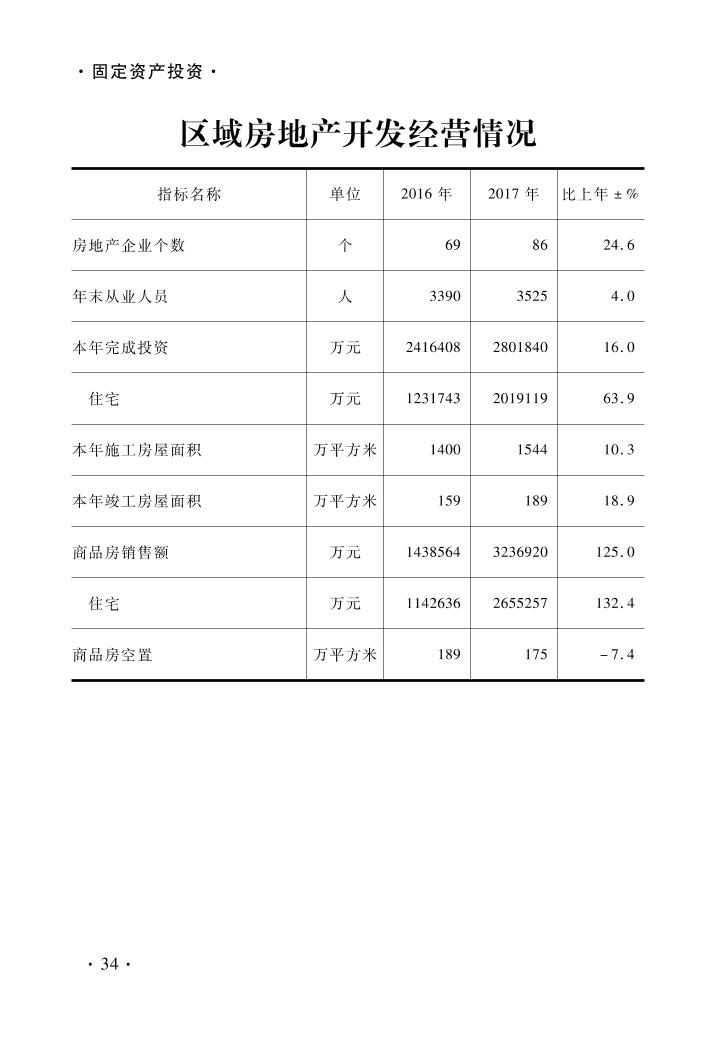 · 固定资产投资 ·

区域房地产开发经营情况

| 指标名称 | 单位 | 2016 年 | 2017 年 | 比上年 ± % |
|---|---|---|---|---|
| 房地产企业个数 | 个 | 69 | 86 | 24.6 |
| 年末从业人员 | 人 | 3390 | 3525 | 4.0 |
| 本年完成投资 | 万元 | 2416408 | 2801840 | 16.0 |
| 住宅 | 万元 | 1231743 | 2019119 | 63.9 |
| 本年施工房屋面积 | 万平方米 | 1400 | 1544 | 10.3 |
| 本年竣工房屋面积 | 万平方米 | 159 | 189 | 18.9 |
| 商品房销售额 | 万元 | 1438564 | 3236920 | 125.0 |
| 住宅 | 万元 | 1142636 | 2655257 | 132.4 |
| 商品房空置 | 万平方米 | 189 | 175 | -7.4 |

· 34 ·